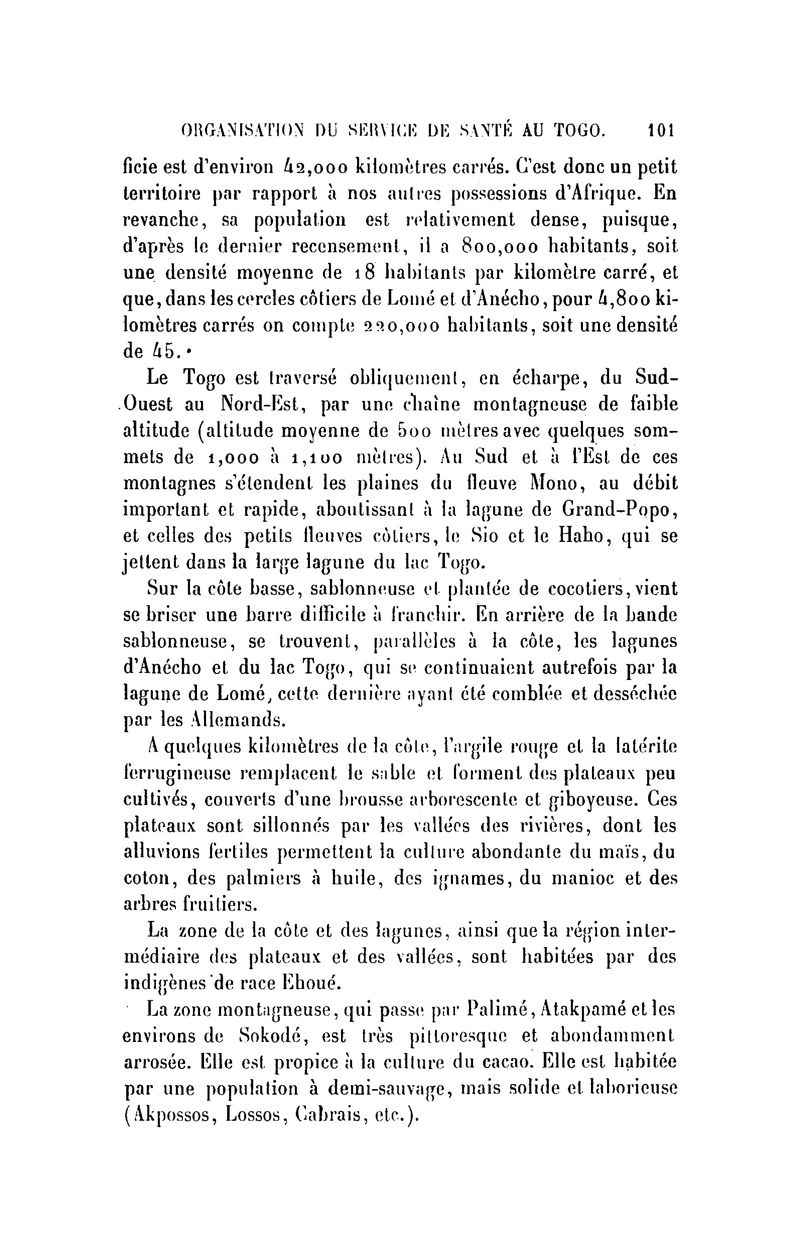 ORGANISATION DU SERVICE DE SANTÉ AU TOGO. 101

ficie est d'environ 42,000 kilomètres carrés. C'est donc un petit territoire par rapport à nos autres possessions d'Afrique. En revanche, sa population est relativement dense, puisque, d'après le dernier recensement, il a 800,000 habitants, soit une densité moyenne de 18 habitants par kilomètre carré, et que, dans les cercles côtiers de Lomé et d'Anécho, pour 4,800 kilomètres carrés on compte 220,000 habitants, soit une densité de 45.

Le Togo est traversé obliquement, en écharpe, du Sud-Ouest au Nord-Est, par une chaîne montagneuse de faible altitude (altitude moyenne de 500 mètres avec quelques sommets de 1,000 à 1,100 mètres). Au Sud et à l'Est de ces montagnes s'étendent les plaines du fleuve Mono, au débit important et rapide, aboutissant à la lagune de Grand-Popo, et celles des petits fleuves côtiers, le Sio et le Haho, qui se jettent dans la large lagune du lac Togo.

Sur la côte basse, sablonneuse et plantée de cocotiers, vient se briser une barre difficile à franchir. En arrière de la bande sablonneuse, se trouvent, parallèles à la côte, les lagunes d'Anécho et du lac Togo, qui se continuaient autrefois par la lagune de Lomé, cette dernière ayant été comblée et desséchée par les Allemands.

A quelques kilomètres de la côte, l'argile rouge et la latérite ferrugineuse remplacent le sable et forment des plateaux peu cultivés, couverts d'une brousse arborescente et giboyeuse. Ces plateaux sont sillonnés par les vallées des rivières, dont les alluvions fertiles permettent la culture abondante du maïs, du coton, des palmiers à huile, des ignames, du manioc et des arbres fruitiers.

La zone de la côte et des lagunes, ainsi que la région intermédiaire des plateaux et des vallées, sont habitées par des indigènes de race Ehoué.

La zone montagneuse, qui passe par Palimé, Atakpamé et les environs de Sokodé, est très pittoresque et abondamment arrosée. Elle est propice à la culture du cacao. Elle est habitée par une population à demi-sauvage, mais solide et laborieuse (Akpossos, Lossos, Cabrais, etc.).